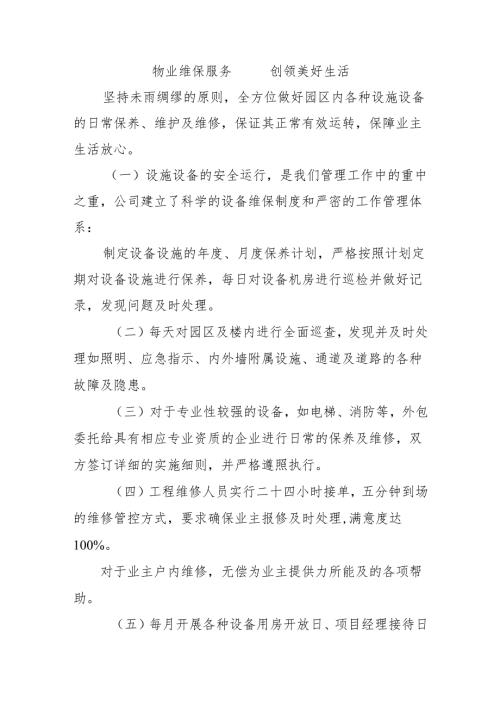 物业维保服务　　创领美好生活

坚持未雨绸缪的原则，全方位做好园区内各种设施设备的日常保养、维护及维修，保证其正常有效运转，保障业主生活放心。

（一）设施设备的安全运行，是我们管理工作中的重中之重，公司建立了科学的设备维保制度和严密的工作管理体系：

制定设备设施的年度、月度保养计划，严格按照计划定期对设备设施进行保养，每日对设备机房进行巡检并做好记录，发现问题及时处理。

（二）每天对园区及楼内进行全面巡查，发现并及时处理如照明、应急指示、内外墙附属设施、通道及道路的各种故障及隐患。

（三）对于专业性较强的设备，如电梯、消防等，外包委托给具有相应专业资质的企业进行日常的保养及维修，双方签订详细的实施细则，并严格遵照执行。

（四）工程维修人员实行二十四小时接单，五分钟到场的维修管控方式，要求确保业主报修及时处理，满意度达100%。

对于业主户内维修，无偿为业主提供力所能及的各项帮助。

（五）每月开展各种设备用房开放日、项目经理接待日